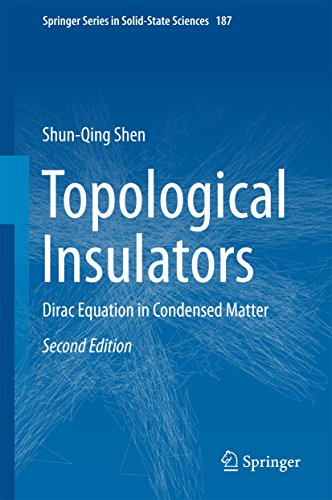 Springer Series in Solid-State Sciences 187

Shun-Qing Shen

Topological Insulators

Dirac Equation in Condensed Matter

Second Edition

Springer